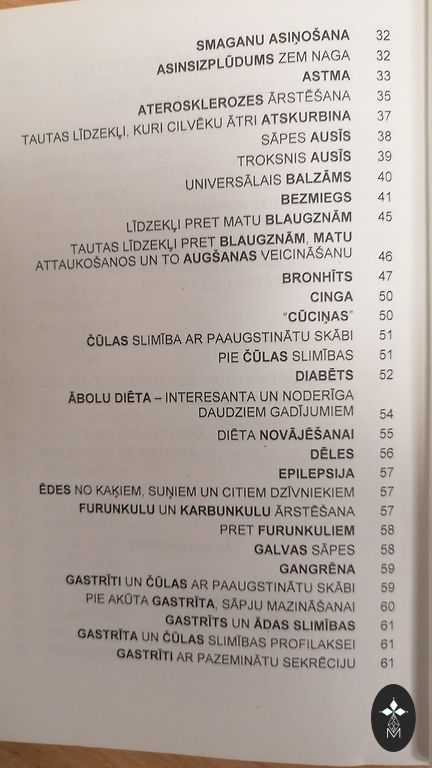 SMAGANU ASIŅOŠANA 32
ASINSIZPLŪDUMS ZEM NAGA 32
ASTMA 33
ATEROSKLEROZES ĀRSTĒŠANA 35
TAUTAS LĪDZEKĻI, KURI CILVĒKU ĀTRI ATSKURBINA 37
SĀPES AUSĪS 38
TROKSNIS AUSĪS 39
UNIVERSĀLAIS BALZĀMS 40
BEZMIEGS 41
LĪDZEKĻI PRET MATU BLAUGZNĀM 45
TAUTAS LĪDZEKĻI PRET BLAUGZNĀM, MATU ATTAUKOŠANOS UN TO AUGŠANAS VEICINĀŠANU 46
BRONHĪTS 47
CINGA 50
"CŪCIŅAS" 50
ČŪLAS SLIMĪBA AR PAAUGSTINĀTU SKĀBI 51
PIE ČŪLAS SLIMĪBAS 51
DIABĒTS 52
ĀBOLU DIĒTA – INTERESANTA UN NODERĪGA DAUDZIEM GADĪJUMIEM 54
DIĒTA NOVĀJĒŠANAI 55
DĒLES 56
EPILEPSIJA 57
ĒDES NO KAĶIEM, SUŅIEM UN CITIEM DZĪVNIEKIEM 57
FURUNKULU UN KARBUNKULU ĀRSTĒŠANA 57
PRET FURUNKULIEM 58
GALVAS SĀPES 58
GANGRĒNA 59
GASTRĪTI UN ČŪLAS AR PAAUGSTINĀTU SKĀBI 59
PIE AKŪTA GASTRĪTA, SĀPJU MAZINĀŠANAI 60
GASTRĪTS UN ĀDAS SLIMĪBAS 61
GASTRĪTA UN ČŪLAS SLIMĪBAS PROFILAKSEI 61
GASTRĪTI AR PAZEMINĀTU SEKRĒCIJU 61